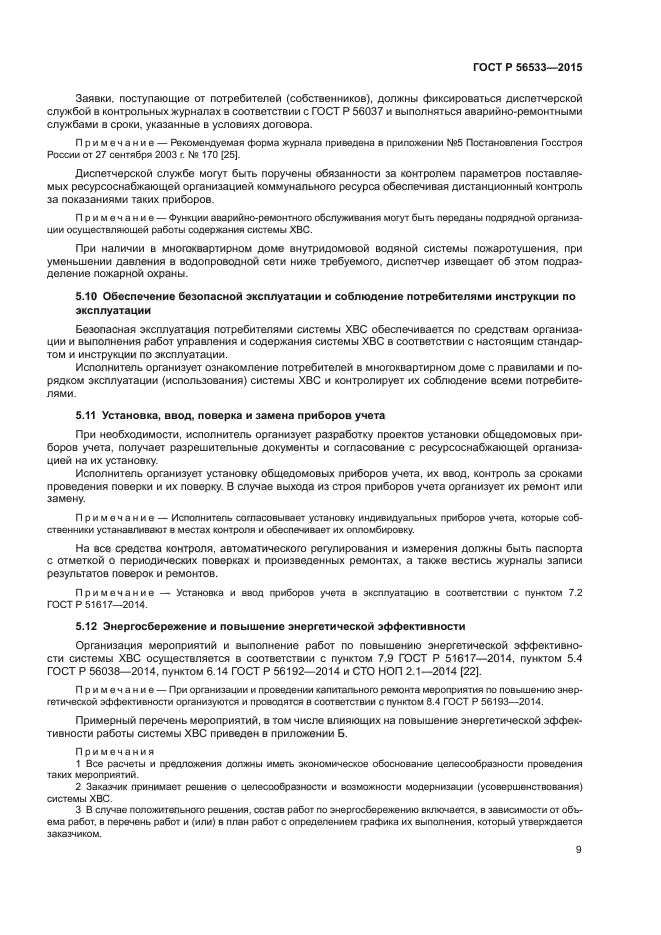 ГОСТ Р 56533—2015

Заявки, поступающие от потребителей (собственников), должны фиксироваться диспетчерской службой в контрольных журналах в соответствии с ГОСТ Р 56037 и выполняться аварийно-ремонтными службами в сроки, указанные в условиях договора.

Примечание — Рекомендуемая форма журнала приведена в приложении №5 Постановления Госстроя России от 27 сентября 2003 г. № 170 [25].

Диспетчерской службе могут быть поручены обязанности за контролем параметров поставляемых ресурсоснабжающей организацией коммунального ресурса обеспечивая дистанционный контроль за показаниями таких приборов.

Примечание — Функции аварийно-ремонтного обслуживания могут быть переданы подрядной организации осуществляющей работы содержания системы ХВС.

При наличии в многоквартирном доме внутридомовой водяной системы пожаротушения, при уменьшении давления в водопроводной сети ниже требуемого, диспетчер извещает об этом подразделение пожарной охраны.

5.10 Обеспечение безопасной эксплуатации и соблюдение потребителями инструкции по эксплуатации

Безопасная эксплуатация потребителями системы ХВС обеспечивается по средствам организации и выполнения работ управления и содержания системы ХВС в соответствии с настоящим стандартом и инструкции по эксплуатации.

Исполнитель организует ознакомление потребителей в многоквартирном доме с правилами и порядком эксплуатации (использования) системы ХВС и контролирует их соблюдение всеми потребителями.

5.11 Установка, ввод, поверка и замена приборов учета

При необходимости, исполнитель организует разработку проектов установки общедомовых приборов учета, получает разрешительные документы и согласование с ресурсоснабжающей организацией на их установку.

Исполнитель организует установку общедомовых приборов учета, их ввод, контроль за сроками проведения поверки и их поверку. В случае выхода из строя приборов учета организует их ремонт или замену.

Примечание — Исполнитель согласовывает установку индивидуальных приборов учета, которые собственники устанавливают в местах контроля и обеспечивает их опломбировку.

На все средства контроля, автоматического регулирования и измерения должны быть паспорта с отметкой о периодических поверках и произведенных ремонтах, а также вестись журналы записи результатов поверок и ремонтов.

Примечание — Установка и ввод приборов учета в эксплуатацию в соответствии с пунктом 7.2 ГОСТ Р 51617—2014.

5.12 Энергосбережение и повышение энергетической эффективности

Организация мероприятий и выполнение работ по повышению энергетической эффективности системы ХВС осуществляется в соответствии с пунктом 7.9 ГОСТ Р 51617—2014, пунктом 5.4 ГОСТ Р 56038—2014, пунктом 6.14 ГОСТ Р 56192—2014 и СТО НОП 2.1—2014 [22].

Примечание — При организации и проведении капитального ремонта мероприятия по повышению энергетической эффективности организуются и проводятся в соответствии с пунктом 8.4 ГОСТ Р 56193—2014.

Примерный перечень мероприятий, в том числе влияющих на повышение энергетической эффективности работы системы ХВС приведен в приложении Б.

Примечания
1 Все расчеты и предложения должны иметь экономическое обоснование целесообразности проведения таких мероприятий.
2 Заказчик принимает решение о целесообразности и возможности модернизации (усовершенствования) системы ХВС.
3 В случае положительного решения, состав работ по энергосбережению включается, в зависимости от объема работ, в перечень работ и (или) в план работ с определением графика их выполнения, который утверждается заказчиком.

9